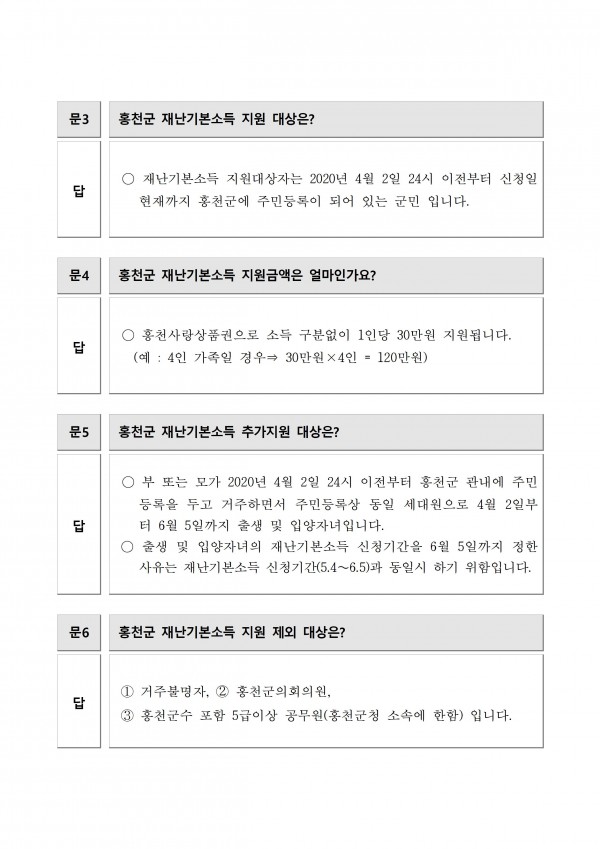 문3 홍천군 재난기본소득 지원 대상은?

답

○ 재난기본소득 지원대상자는 2020년 4월 2일 24시 이전부터 신청일 현재까지 홍천군에 주민등록이 되어 있는 군민 입니다.

문4 홍천군 재난기본소득 지원금액은 얼마인가요?

답

○ 홍천사랑상품권으로 소득 구분없이 1인당 30만원 지원됩니다.
(예 : 4인 가족일 경우⇒ 30만원×4인 = 120만원)

문5 홍천군 재난기본소득 추가지원 대상은?

답

○ 부 또는 모가 2020년 4월 2일 24시 이전부터 홍천군 관내에 주민등록을 두고 거주하면서 주민등록상 동일 세대원으로 4월 2일부터 6월 5일까지 출생 및 입양자녀입니다.
○ 출생 및 입양자녀의 재난기본소득 신청기간을 6월 5일까지 정한 사유는 재난기본소득 신청기간(5.4～6.5)과 동일시 하기 위함입니다.

문6 홍천군 재난기본소득 지원 제외 대상은?

답

① 거주불명자, ② 홍천군의회의원,
③ 홍천군수 포함 5급이상 공무원(홍천군청 소속에 한함) 입니다.